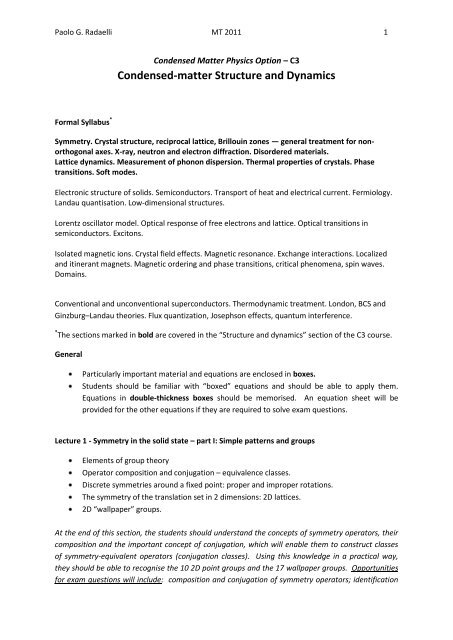 Paolo G. Radaelli MT 2011 1

Condensed Matter Physics Option – C3

Condensed-matter Structure and Dynamics

Formal Syllabus*

Symmetry. Crystal structure, reciprocal lattice, Brillouin zones — general treatment for non-orthogonal axes. X-ray, neutron and electron diffraction. Disordered materials. Lattice dynamics. Measurement of phonon dispersion. Thermal properties of crystals. Phase transitions. Soft modes.

Electronic structure of solids. Semiconductors. Transport of heat and electrical current. Fermiology. Landau quantisation. Low-dimensional structures.

Lorentz oscillator model. Optical response of free electrons and lattice. Optical transitions in semiconductors. Excitons.

Isolated magnetic ions. Crystal field effects. Magnetic resonance. Exchange interactions. Localized and itinerant magnets. Magnetic ordering and phase transitions, critical phenomena, spin waves. Domains.

Conventional and unconventional superconductors. Thermodynamic treatment. London, BCS and Ginzburg–Landau theories. Flux quantization, Josephson effects, quantum interference.

*The sections marked in bold are covered in the "Structure and dynamics" section of the C3 course.

General

• Particularly important material and equations are enclosed in boxes.
• Students should be familiar with "boxed" equations and should be able to apply them. Equations in double-thickness boxes should be memorised. An equation sheet will be provided for the other equations if they are required to solve exam questions.

Lecture 1 - Symmetry in the solid state – part I: Simple patterns and groups

• Elements of group theory
• Operator composition and conjugation – equivalence classes.
• Discrete symmetries around a fixed point: proper and improper rotations.
• The symmetry of the translation set in 2 dimensions: 2D lattices.
• 2D "wallpaper" groups.

At the end of this section, the students should understand the concepts of symmetry operators, their composition and the important concept of conjugation, which will enable them to construct classes of symmetry-equivalent operators (conjugation classes). Using this knowledge in a practical way, they should be able to recognise the 10 2D point groups and the 17 wallpaper groups. Opportunities for exam questions will include: composition and conjugation of symmetry operators; identification